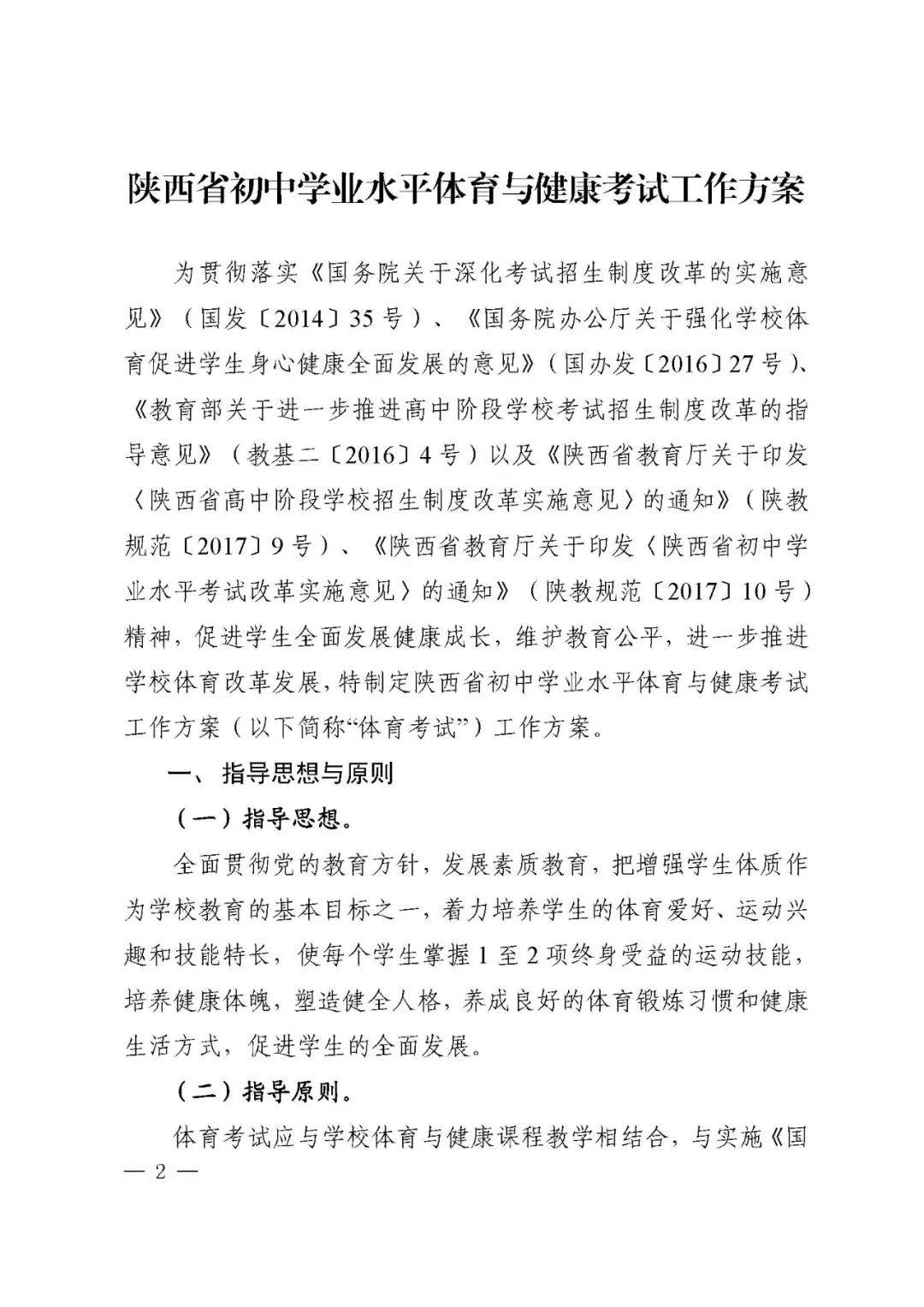 陕西省初中学业水平体育与健康考试工作方案

为贯彻落实《国务院关于深化考试招生制度改革的实施意见》（国发〔2014〕35号）、《国务院办公厅关于强化学校体育促进学生身心健康全面发展的意见》（国办发〔2016〕27号）、《教育部关于进一步推进高中阶段学校考试招生制度改革的指导意见》（教基二〔2016〕4号）以及《陕西省教育厅关于印发〈陕西省高中阶段学校招生制度改革实施意见〉的通知》（陕教规范〔2017〕9号）、《陕西省教育厅关于印发〈陕西省初中学业水平考试改革实施意见〉的通知》（陕教规范〔2017〕10号）精神，促进学生全面发展健康成长，维护教育公平，进一步推进学校体育改革发展，特制定陕西省初中学业水平体育与健康考试工作方案（以下简称“体育考试”）工作方案。

一、指导思想与原则

（一）指导思想。

全面贯彻党的教育方针，发展素质教育，把增强学生体质作为学校教育的基本目标之一，着力培养学生的体育爱好、运动兴趣和技能特长，使每个学生掌握1至2项终身受益的运动技能，培养健康体魄，塑造健全人格，养成良好的体育锻炼习惯和健康生活方式，促进学生的全面发展。

（二）指导原则。

体育考试应与学校体育与健康课程教学相结合，与实施《国

— 2 —